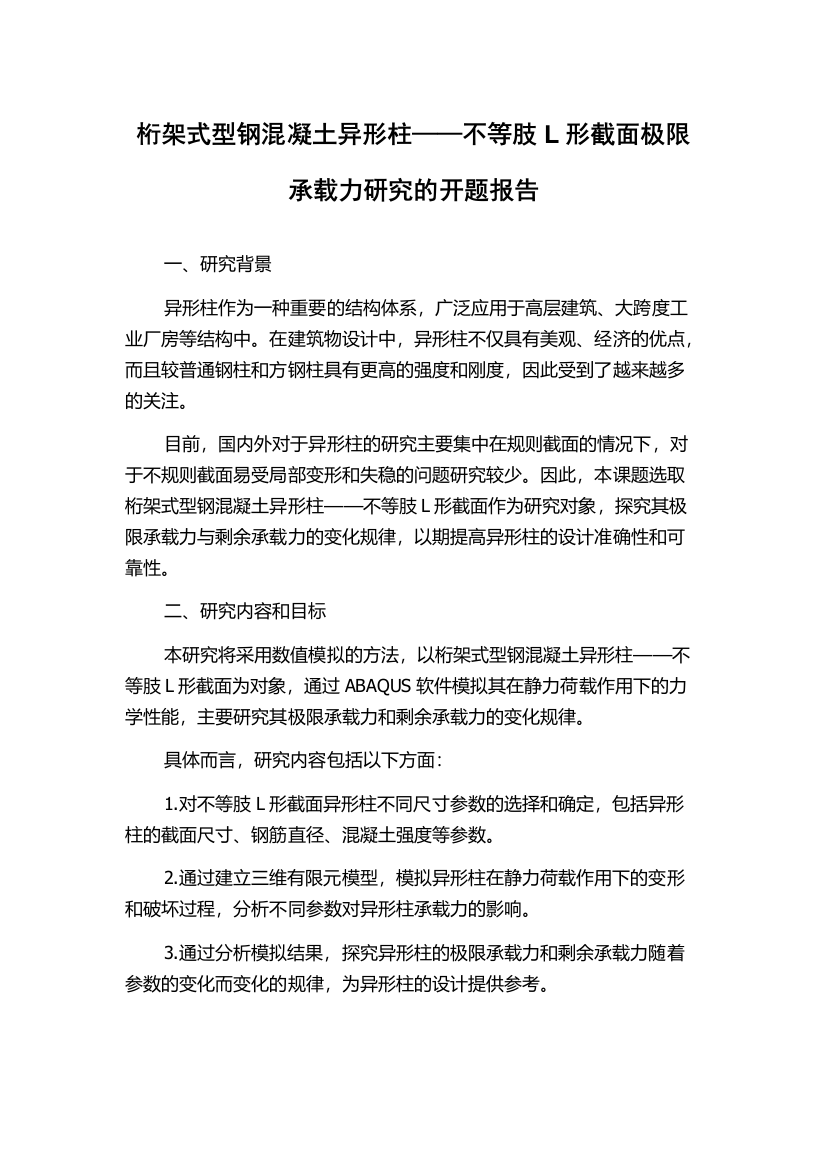 桁架式型钢混凝土异形柱——不等肢 L 形截面极限承载力研究的开题报告

一、研究背景

异形柱作为一种重要的结构体系，广泛应用于高层建筑、大跨度工业厂房等结构中。在建筑物设计中，异形柱不仅具有美观、经济的优点，而且较普通钢柱和方钢柱具有更高的强度和刚度，因此受到了越来越多的关注。

目前，国内外对于异形柱的研究主要集中在规则截面的情况下，对于不规则截面易受局部变形和失稳的问题研究较少。因此，本课题选取桁架式型钢混凝土异形柱——不等肢 L 形截面作为研究对象，探究其极限承载力与剩余承载力的变化规律，以期提高异形柱的设计准确性和可靠性。

二、研究内容和目标

本研究将采用数值模拟的方法，以桁架式型钢混凝土异形柱——不等肢 L 形截面为对象，通过 ABAQUS 软件模拟其在静力荷载作用下的力学性能，主要研究其极限承载力和剩余承载力的变化规律。

具体而言，研究内容包括以下方面：

1.对不等肢 L 形截面异形柱不同尺寸参数的选择和确定，包括异形柱的截面尺寸、钢筋直径、混凝土强度等参数。

2.通过建立三维有限元模型，模拟异形柱在静力荷载作用下的变形和破坏过程，分析不同参数对异形柱承载力的影响。

3.通过分析模拟结果，探究异形柱的极限承载力和剩余承载力随着参数的变化而变化的规律，为异形柱的设计提供参考。